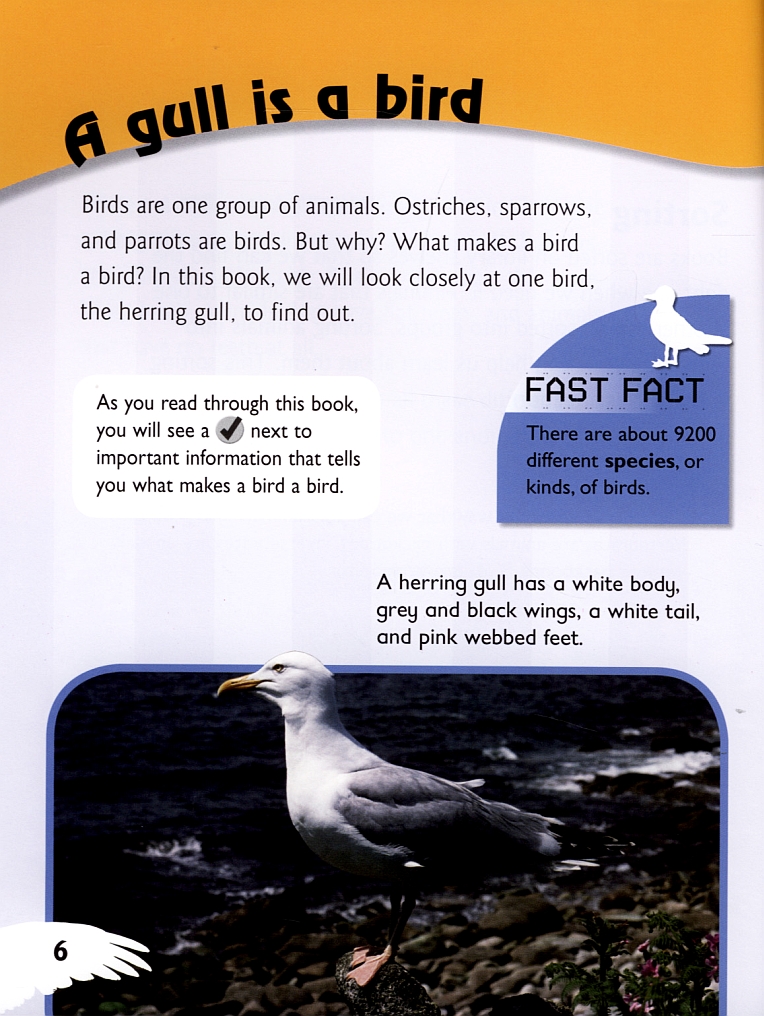 A gull is a bird

Birds are one group of animals. Ostriches, sparrows, and parrots are birds. But why? What makes a bird a bird? In this book, we will look closely at one bird, the herring gull, to find out.

As you read through this book, you will see a ✓ next to important information that tells you what makes a bird a bird.

FAST FACT

There are about 9200 different species, or kinds, of birds.

A herring gull has a white body, grey and black wings, a white tail, and pink webbed feet.

6